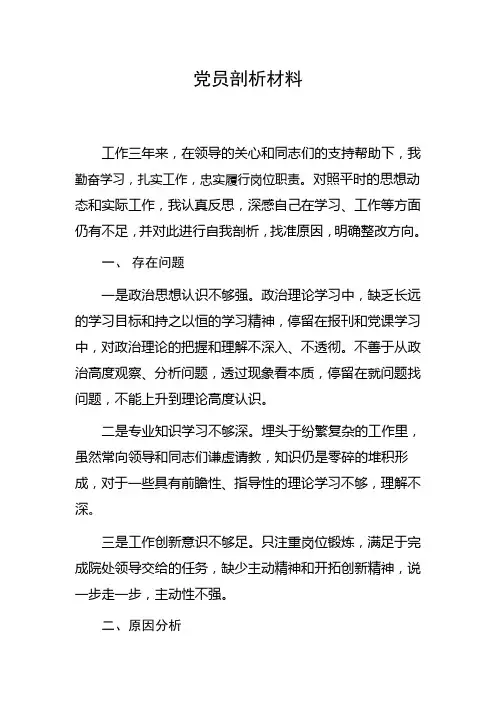 党员剖析材料

工作三年来，在领导的关心和同志们的支持帮助下，我勤奋学习，扎实工作，忠实履行岗位职责。对照平时的思想动态和实际工作，我认真反思，深感自己在学习、工作等方面仍有不足，并对此进行自我剖析，找准原因，明确整改方向。

一、 存在问题

一是政治思想认识不够强。政治理论学习中，缺乏长远的学习目标和持之以恒的学习精神，停留在报刊和党课学习中，对政治理论的把握和理解不深入、不透彻。不善于从政治高度观察、分析问题，透过现象看本质，停留在就问题找问题，不能上升到理论高度认识。

二是专业知识学习不够深。埋头于纷繁复杂的工作里，虽然常向领导和同志们谦虚请教，知识仍是零碎的堆积形成，对于一些具有前瞻性、指导性的理论学习不够，理解不深。

三是工作创新意识不够足。只注重岗位锻炼，满足于完成院处领导交给的任务，缺少主动精神和开拓创新精神，说一步走一步，主动性不强。

二、原因分析